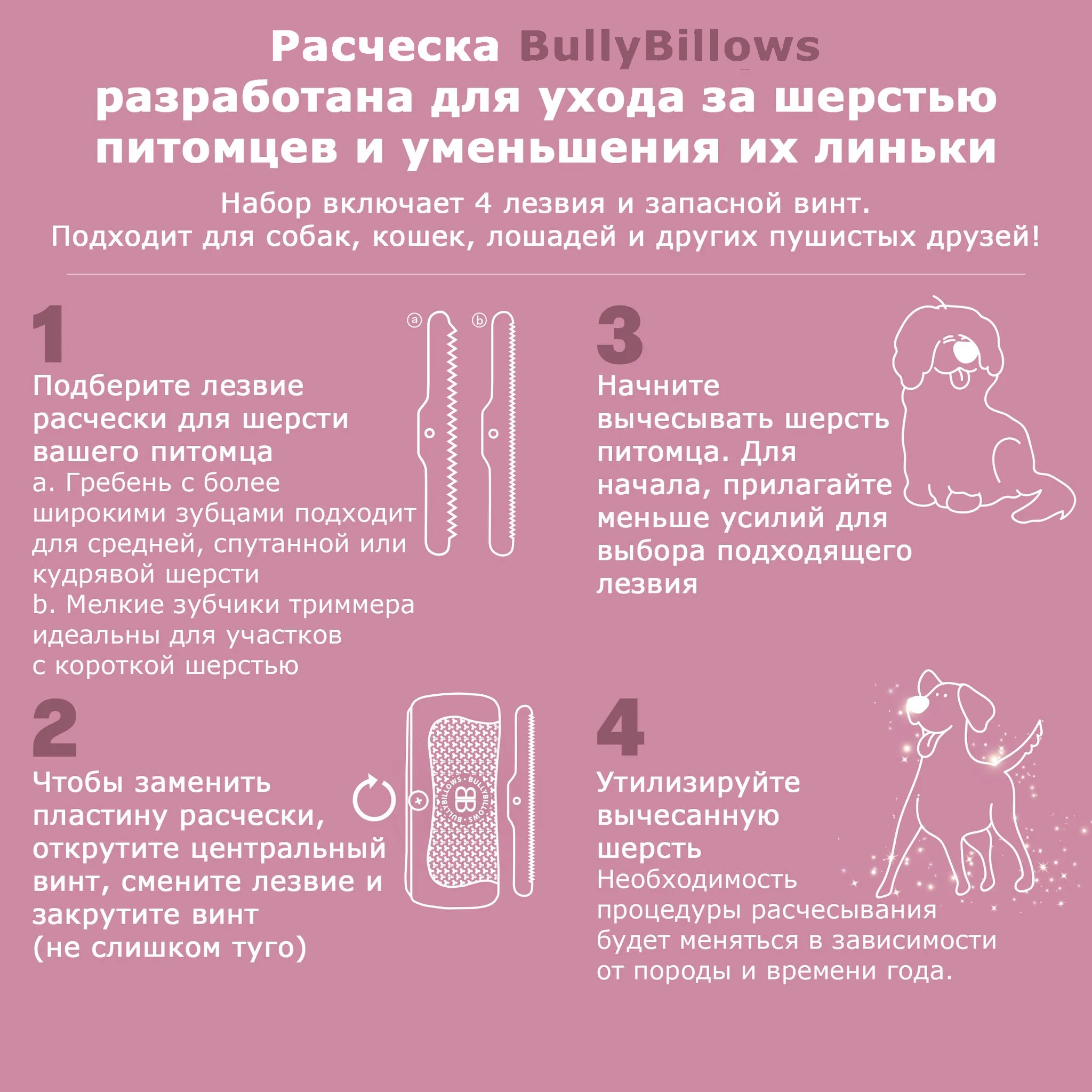 Расческа BullyBillows разработана для ухода за шерстью питомцев и уменьшения их линьки

Набор включает 4 лезвия и запасной винт.
Подходит для собак, кошек, лошадей и других пушистых друзей!

1

Подберите лезвие расчески для шерсти вашего питомца
a. Гребень с более широкими зубцами подходит для средней, спутанной или кудрявой шерсти
b. Мелкие зубчики триммера идеальны для участков с короткой шерстью

a b

2

Чтобы заменить пластину расчески, открутите центральный винт, смените лезвие и закрутите винт (не слишком туго)

BULLYBILLOWS · BULLYBILLOWS ·

3

Начните вычесывать шерсть питомца. Для начала, прилагайте меньше усилий для выбора подходящего лезвия

4

Утилизируйте вычесанную шерсть
Необходимость процедуры расчесывания будет меняться в зависимости от породы и времени года.